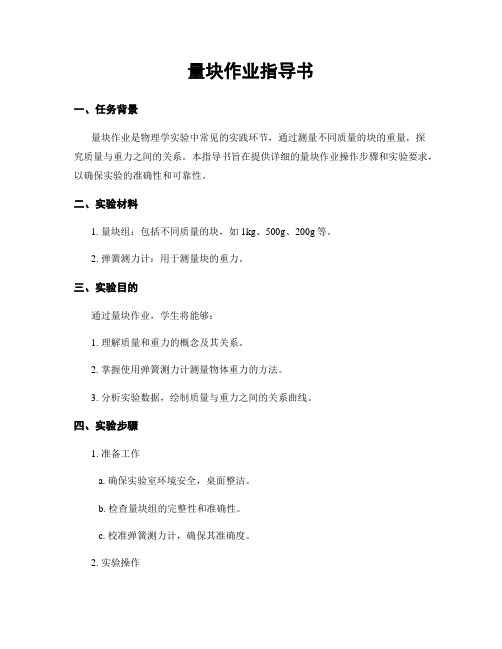 量块作业指导书

一、任务背景

量块作业是物理学实验中常见的实践环节，通过测量不同质量的块的重量，探究质量与重力之间的关系。本指导书旨在提供详细的量块作业操作步骤和实验要求，以确保实验的准确性和可靠性。

二、实验材料

1. 量块组：包括不同质量的块，如 1kg、500g、200g 等。

2. 弹簧测力计：用于测量块的重力。

三、实验目的

通过量块作业，学生将能够：

1. 理解质量和重力的概念及其关系。

2. 掌握使用弹簧测力计测量物体重力的方法。

3. 分析实验数据，绘制质量与重力之间的关系曲线。

四、实验步骤

1. 准备工作

a. 确保实验室环境安全，桌面整洁。

b. 检查量块组的完整性和准确性。

c. 校准弹簧测力计，确保其准确度。

2. 实验操作